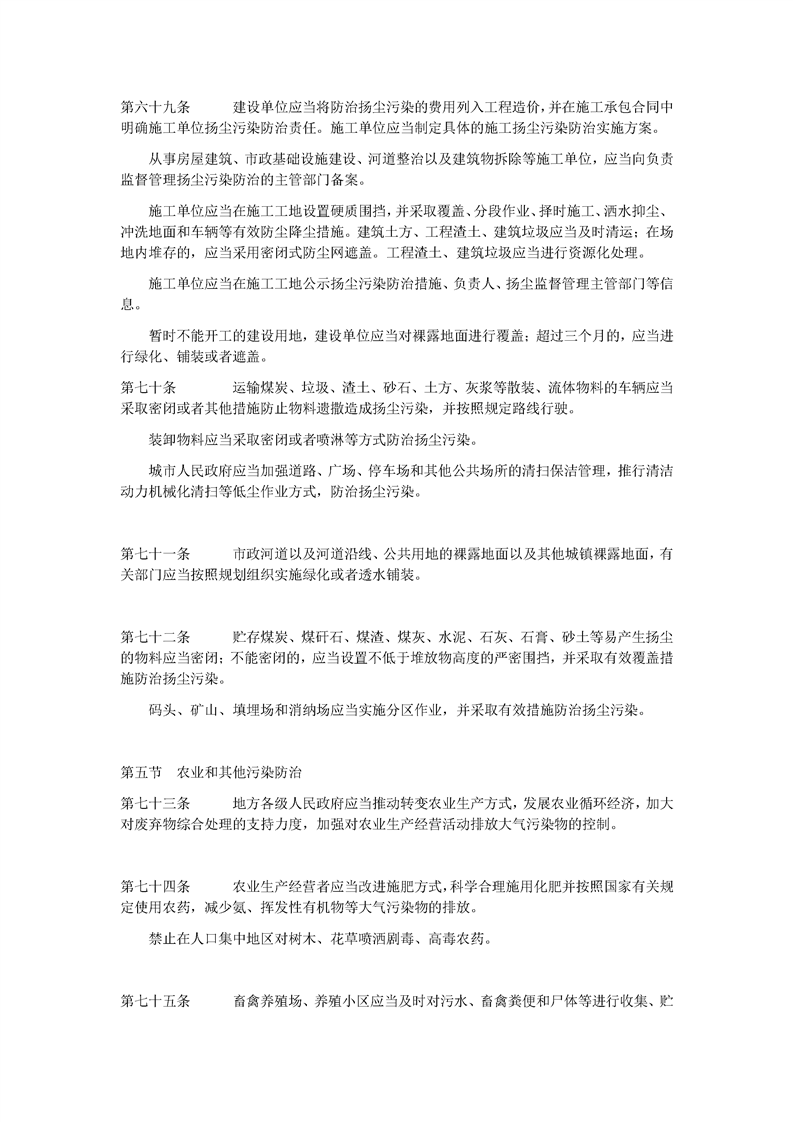 第六十九条 建设单位应当将防治扬尘污染的费用列入工程造价，并在施工承包合同中明确施工单位扬尘污染防治责任。施工单位应当制定具体的施工扬尘污染防治实施方案。

从事房屋建筑、市政基础设施建设、河道整治以及建筑物拆除等施工单位，应当向负责监督管理扬尘污染防治的主管部门备案。

施工单位应当在施工工地设置硬质围挡，并采取覆盖、分段作业、择时施工、洒水抑尘、冲洗地面和车辆等有效防尘降尘措施。建筑土方、工程渣土、建筑垃圾应当及时清运；在场地内堆存的，应当采用密闭式防尘网遮盖。工程渣土、建筑垃圾应当进行资源化处理。

施工单位应当在施工工地公示扬尘污染防治措施、负责人、扬尘监督管理主管部门等信息。

暂时不能开工的建设用地，建设单位应当对裸露地面进行覆盖；超过三个月的，应当进行绿化、铺装或者遮盖。

第七十条 运输煤炭、垃圾、渣土、砂石、土方、灰浆等散装、流体物料的车辆应当采取密闭或者其他措施防止物料遗撒造成扬尘污染，并按照规定路线行驶。

装卸物料应当采取密闭或者喷淋等方式防治扬尘污染。

城市人民政府应当加强道路、广场、停车场和其他公共场所的清扫保洁管理，推行清洁动力机械化清扫等低尘作业方式，防治扬尘污染。

第七十一条 市政河道以及河道沿线、公共用地的裸露地面以及其他城镇裸露地面，有关部门应当按照规划组织实施绿化或者透水铺装。

第七十二条 贮存煤炭、煤矸石、煤渣、煤灰、水泥、石灰、石膏、砂土等易产生扬尘的物料应当密闭；不能密闭的，应当设置不低于堆放物高度的严密围挡，并采取有效覆盖措施防治扬尘污染。

码头、矿山、填埋场和消纳场应当实施分区作业，并采取有效措施防治扬尘污染。

第五节 农业和其他污染防治

第七十三条 地方各级人民政府应当推动转变农业生产方式，发展农业循环经济，加大对废弃物综合处理的支持力度，加强对农业生产经营活动排放大气污染物的控制。

第七十四条 农业生产经营者应当改进施肥方式，科学合理施用化肥并按照国家有关规定使用农药，减少氨、挥发性有机物等大气污染物的排放。

禁止在人口集中地区对树木、花草喷洒剧毒、高毒农药。

第七十五条 畜禽养殖场、养殖小区应当及时对污水、畜禽粪便和尸体等进行收集、贮